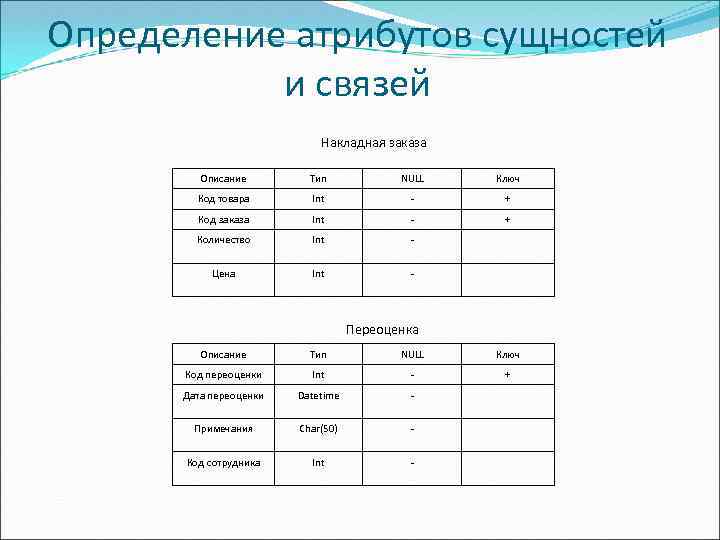 Определение атрибутов сущностей и связей

Накладная заказа

| Описание | Тип | NULL | Ключ |
|---|---|---|---|
| Код товара | Int | - | + |
| Код заказа | Int | - | + |
| Количество | Int | - | |
| Цена | Int | - | |

Переоценка

| Описание | Тип | NULL | Ключ |
|---|---|---|---|
| Код переоценки | Int | - | + |
| Дата переоценки | Datetime | - | |
| Примечания | Char(50) | - | |
| Код сотрудника | Int | - | |